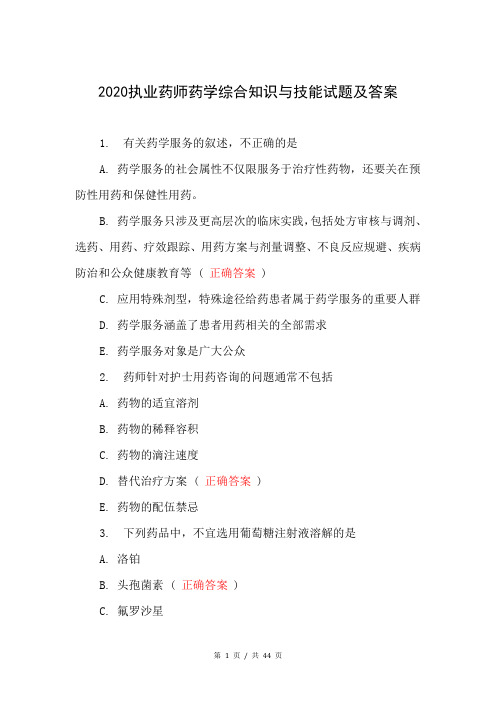 2020执业药师药学综合知识与技能试题及答案

1. 有关药学服务的叙述，不正确的是

A. 药学服务的社会属性不仅限服务于治疗性药物，还要关在预防性用药和保健性用药。

B. 药学服务只涉及更高层次的临床实践，包括处方审核与调剂、选药、用药、疗效跟踪、用药方案与剂量调整、不良反应规避、疾病防治和公众健康教育等（ 正确答案 ）

C. 应用特殊剂型，特殊途径给药患者属于药学服务的重要人群

D. 药学服务涵盖了患者用药相关的全部需求

E. 药学服务对象是广大公众

2. 药师针对护士用药咨询的问题通常不包括

A. 药物的适宜溶剂

B. 药物的稀释容积

C. 药物的滴注速度

D. 替代治疗方案（ 正确答案 ）

E. 药物的配伍禁忌

3. 下列药品中，不宜选用葡萄糖注射液溶解的是

A. 洛铂

B. 头孢菌素（ 正确答案 ）

C. 氟罗沙星

第 1 页 / 共 44 页